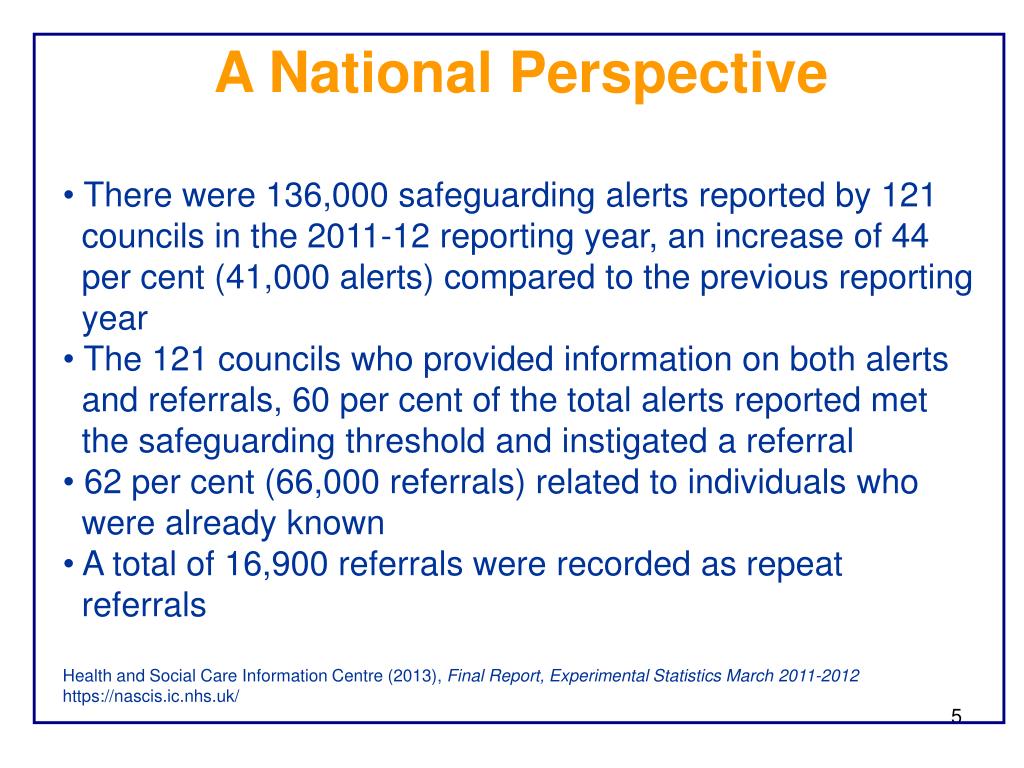 A National Perspective

• There were 136,000 safeguarding alerts reported by 121 councils in the 2011-12 reporting year, an increase of 44 per cent (41,000 alerts) compared to the previous reporting year
• The 121 councils who provided information on both alerts and referrals, 60 per cent of the total alerts reported met the safeguarding threshold and instigated a referral
• 62 per cent (66,000 referrals) related to individuals who were already known
• A total of 16,900 referrals were recorded as repeat referrals

Health and Social Care Information Centre (2013), Final Report, Experimental Statistics March 2011-2012
https://nascis.ic.nhs.uk/

5